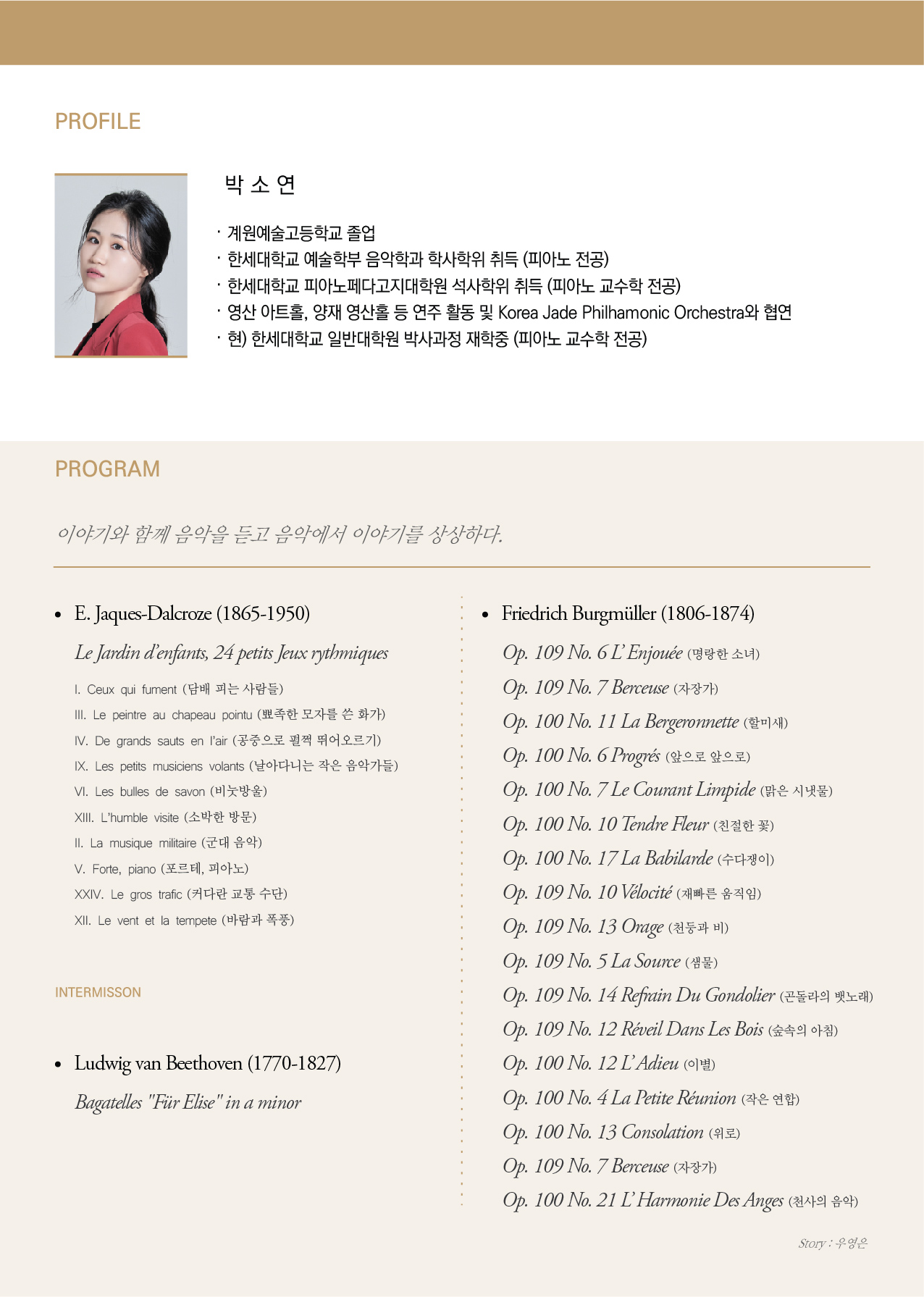 PROFILE

박 소 연

· 계원예술고등학교 졸업
· 한세대학교 예술학부 음악학과 학사학위 취득 (피아노 전공)
· 한세대학교 피아노페다고지대학원 석사학위 취득 (피아노 교수학 전공)
· 영산 아트홀, 양재 영산홀 등 연주 활동 및 Korea Jade Philhamonic Orchestra와 협연
· 현) 한세대학교 일반대학원 박사과정 재학중 (피아노 교수학 전공)

PROGRAM

이야기와 함께 음악을 듣고 음악에서 이야기를 상상하다.

• E. Jaques-Dalcroze (1865-1950)

Le Jardin d'enfants, 24 petits Jeux rythmiques

I. Ceux qui fument (담배 피는 사람들)
III. Le peintre au chapeau pointu (뾰족한 모자를 쓴 화가)
IV. De grands sauts en l'air (공중으로 펄쩍 뛰어오르기)
IX. Les petits musiciens volants (날아다니는 작은 음악가들)
VI. Les bulles de savon (비눗방울)
XIII. L'humble visite (소박한 방문)
II. La musique militaire (군대 음악)
V. Forte, piano (포르테, 피아노)
XXIV. Le gros trafic (커다란 교통 수단)
XII. Le vent et la tempete (바람과 폭풍)

INTERMISSON

• Ludwig van Beethoven (1770-1827)

Bagatelles "Für Elise" in a minor

• Friedrich Burgmüller (1806-1874)

Op. 109 No. 6 L'Enjouée (명랑한 소녀)
Op. 109 No. 7 Berceuse (자장가)
Op. 100 No. 11 La Bergeronnette (할미새)
Op. 100 No. 6 Progrés (앞으로 앞으로)
Op. 100 No. 7 Le Courant Limpide (맑은 시냇물)
Op. 100 No. 10 Tendre Fleur (친절한 꽃)
Op. 100 No. 17 La Babilarde (수다쟁이)
Op. 109 No. 10 Vélocité (재빠른 움직임)
Op. 109 No. 13 Orage (천둥과 비)
Op. 109 No. 5 La Source (샘물)
Op. 109 No. 14 Refrain Du Gondolier (곤돌라의 뱃노래)
Op. 109 No. 12 Réveil Dans Les Bois (숲속의 아침)
Op. 100 No. 12 L'Adieu (이별)
Op. 100 No. 4 La Petite Réunion (작은 연합)
Op. 100 No. 13 Consolation (위로)
Op. 109 No. 7 Berceuse (자장가)
Op. 100 No. 21 L'Harmonie Des Anges (천사의 음악)

Story : 우영은